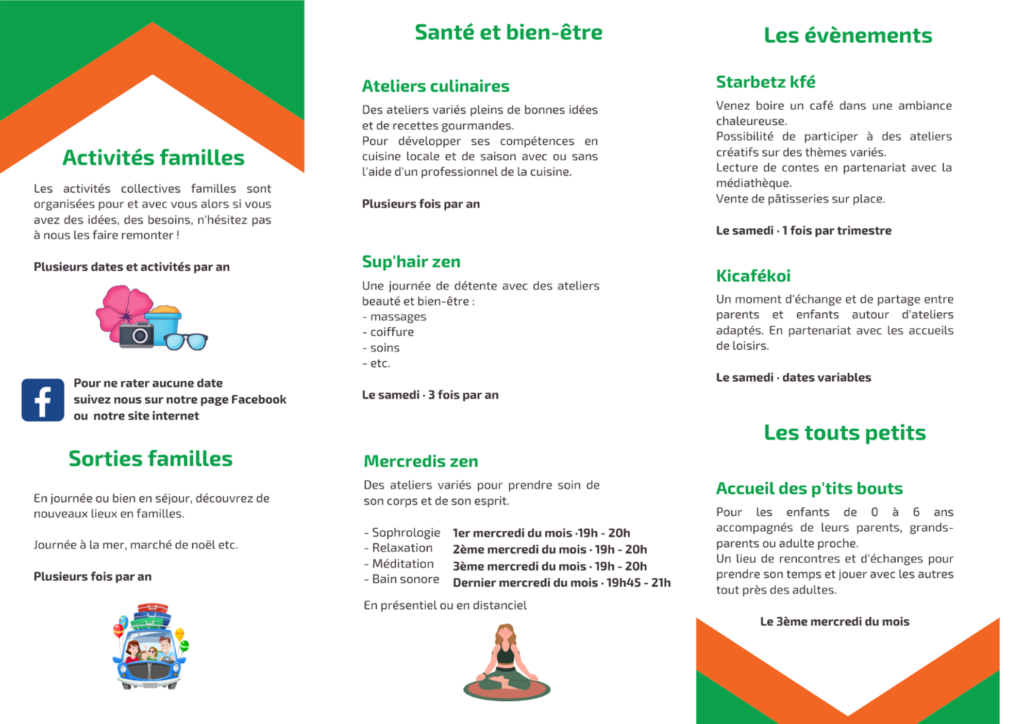 Activités familles

Les activités collectives familles sont organisées pour et avec vous alors si vous avez des idées, des besoins, n'hésitez pas à nous les faire remonter !

Plusieurs dates et activités par an

Pour ne rater aucune date suivez nous sur notre page Facebook ou notre site internet

Sorties familles

En journée ou bien en séjour, découvrez de nouveaux lieux en familles.

Journée à la mer, marché de noël etc.

Plusieurs fois par an

Santé et bien-être

Ateliers culinaires

Des ateliers variés pleins de bonnes idées et de recettes gourmandes.
Pour développer ses compétences en cuisine locale et de saison avec ou sans l'aide d'un professionnel de la cuisine.

Plusieurs fois par an

Sup'hair zen

Une journée de détente avec des ateliers beauté et bien-être :
- massages
- coiffure
- soins
- etc.

Le samedi · 3 fois par an

Mercredis zen

Des ateliers variés pour prendre soin de son corps et de son esprit.

- Sophrologie 1er mercredi du mois ·19h - 20h
- Relaxation 2ème mercredi du mois · 19h - 20h
- Méditation 3ème mercredi du mois · 19h - 20h
- Bain sonore Dernier mercredi du mois · 19h45 - 21h

En présentiel ou en distanciel

Les évènements

Starbetz kfé

Venez boire un café dans une ambiance chaleureuse.
Possibilité de participer à des ateliers créatifs sur des thèmes variés.
Lecture de contes en partenariat avec la médiathèque.
Vente de pâtisseries sur place.

Le samedi · 1 fois par trimestre

Kicafékoi

Un moment d'échange et de partage entre parents et enfants autour d'ateliers adaptés. En partenariat avec les accueils de loisirs.

Le samedi · dates variables

Les touts petits

Accueil des p'tits bouts

Pour les enfants de 0 à 6 ans accompagnés de leurs parents, grands-parents ou adulte proche.
Un lieu de rencontres et d'échanges pour prendre son temps et jouer avec les autres tout près des adultes.

Le 3ème mercredi du mois